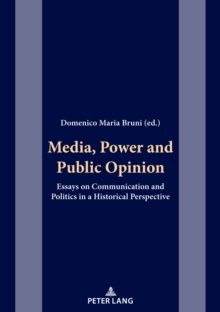 Domenico Maria Bruni (ed.)

Media, Power and Public Opinion

Essays on Communication and Politics in a Historical Perspective

PETER LANG